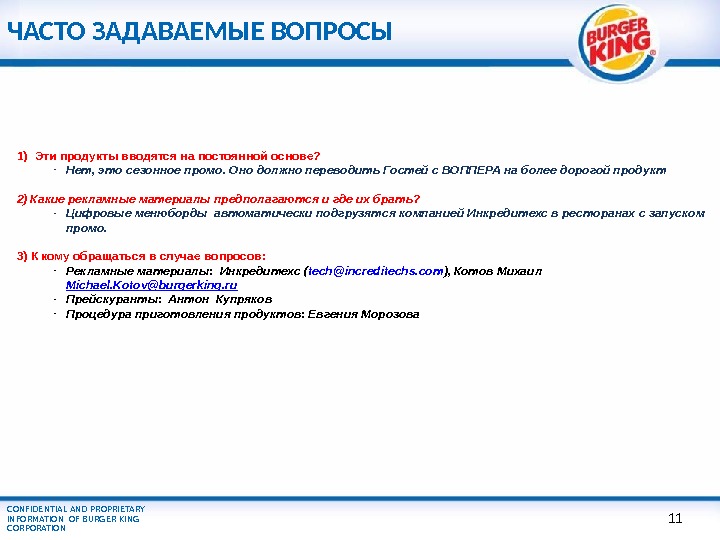 ЧАСТО ЗАДАВАЕМЫЕ ВОПРОСЫ

BURGER KING

1) Эти продукты вводятся на постоянной основе?
- Нет, это сезонное промо. Оно должно переводить Гостей с ВОППЕРА на более дорогой продукт

2) Какие рекламные материалы предполагаются и где их брать?
- Цифровые менюборды автоматически подгрузятся компанией Инкредитекс в ресторанах с запуском промо.

3) К кому обращаться в случае вопросов:
- Рекламные материалы: Инкредитекс (tech@increditechs.com), Котов Михаил Michael.Kotov@burgerking.ru
- Прейскуранты: Антон Купряков
- Процедура приготовления продуктов: Евгения Морозова

CONFIDENTIAL AND PROPRIETARY INFORMATION OF BURGER KING CORPORATION

11